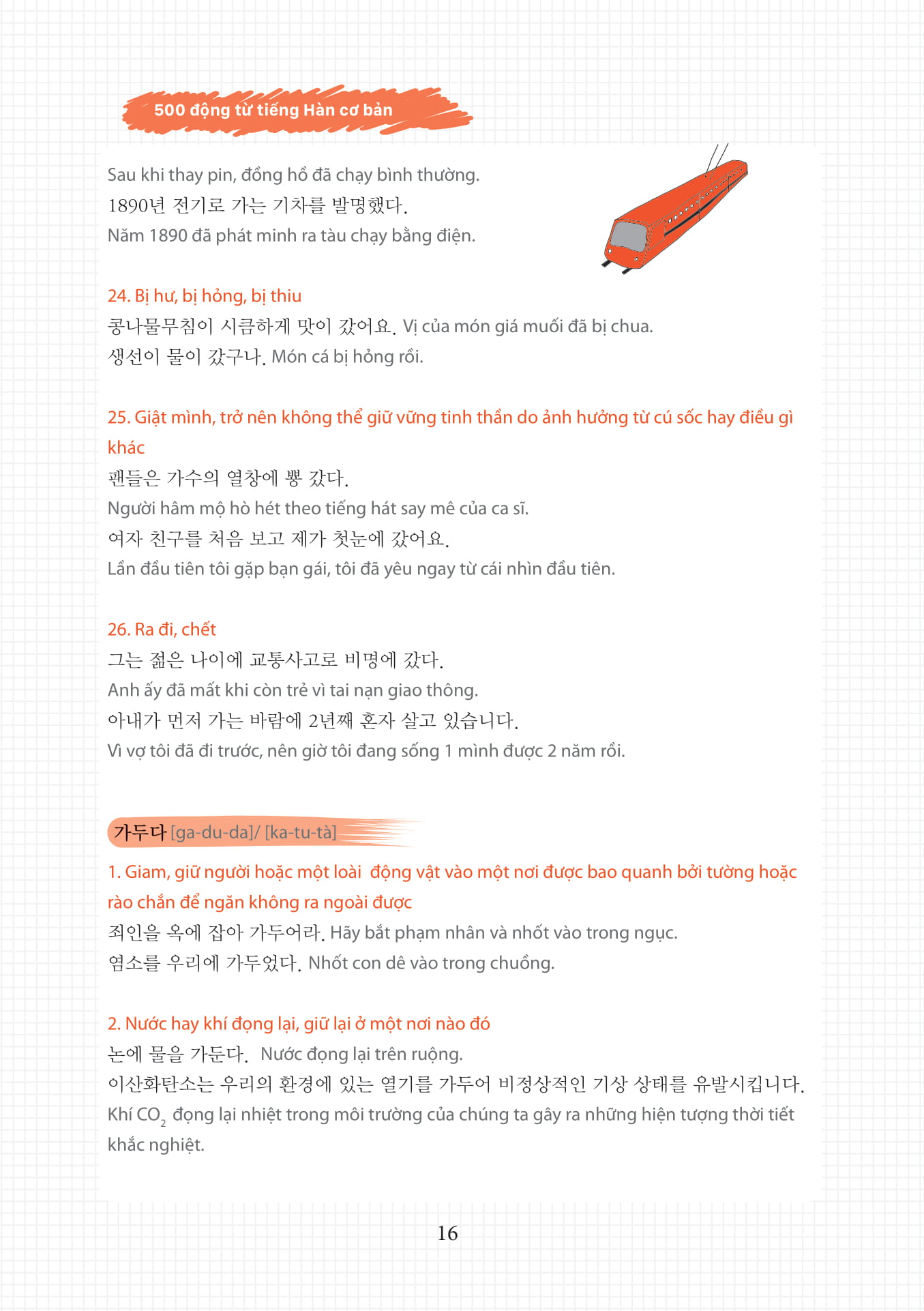 500 động từ tiếng Hàn cơ bản

Sau khi thay pin, đồng hồ đã chạy bình thường.

1890년 전기로 가는 기차를 발명했다.

Năm 1890 đã phát minh ra tàu chạy bằng điện.

24. Bị hư, bị hỏng, bị thiu

콩나물무침이 시큼하게 맛이 갔어요. Vị của món giá muối đã bị chua.

생선이 물이 갔구나. Món cá bị hỏng rồi.

25. Giật mình, trở nên không thể giữ vững tinh thần do ảnh hưởng từ cú sốc hay điều gì khác

팬들은 가수의 열창에 뿅 갔다.

Người hâm mộ hò hét theo tiếng hát say mê của ca sĩ.

여자 친구를 처음 보고 제가 첫눈에 갔어요.

Lần đầu tiên tôi gặp bạn gái, tôi đã yêu ngay từ cái nhìn đầu tiên.

26. Ra đi, chết

그는 젊은 나이에 교통사고로 비명에 갔다.

Anh ấy đã mất khi còn trẻ vì tai nạn giao thông.

아내가 먼저 가는 바람에 2년째 혼자 살고 있습니다.

Vì vợ tôi đã đi trước, nên giờ tôi đang sống 1 mình được 2 năm rồi.

가두다 [ga-du-da]/ [ka-tu-tà]

1. Giam, giữ người hoặc một loài động vật vào một nơi được bao quanh bởi tường hoặc rào chắn để ngăn không ra ngoài được

죄인을 옥에 잡아 가두어라. Hãy bắt phạm nhân và nhốt vào trong ngục.

염소를 우리에 가두었다. Nhốt con dê vào trong chuồng.

2. Nước hay khí đọng lại, giữ lại ở một nơi nào đó

논에 물을 가둔다. Nước đọng lại trên ruộng.

이산화탄소는 우리의 환경에 있는 열기를 가두어 비정상적인 기상 상태를 유발시킵니다.

Khí $CO_2$ đọng lại nhiệt trong môi trường của chúng ta gây ra những hiện tượng thời tiết khắc nghiệt.

16